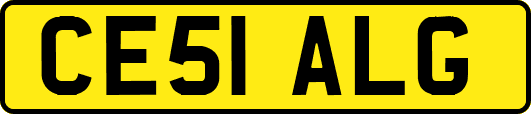 CE51 ALG